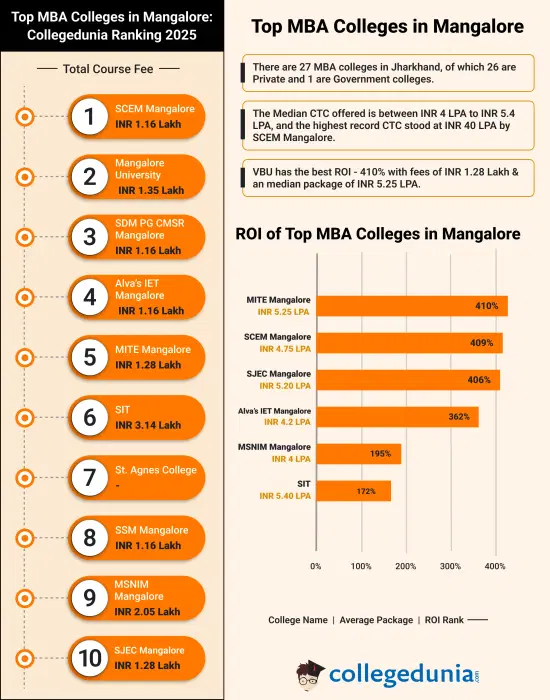 Top MBA Colleges in Mangalore: Collegedunia Ranking 2025

Total Course Fee

1 SCEM Mangalore INR 1.16 Lakh

2 Mangalore University INR 1.35 Lakh

3 SDM PG CMSR Mangalore INR 1.16 Lakh

4 Alva's IET Mangalore INR 1.16 Lakh

5 MITE Mangalore INR 1.28 Lakh

6 SIT INR 3.14 Lakh

7 St. Agnes College -

8 SSM Mangalore INR 1.16 Lakh

9 MSNIM Mangalore INR 2.05 Lakh

10 SJEC Mangalore INR 1.28 Lakh

Top MBA Colleges in Mangalore

There are 27 MBA colleges in Jharkhand, of which 26 are Private and 1 are Government colleges.

The Median CTC offered is between INR 4 LPA to INR 5.4 LPA, and the highest record CTC stood at INR 40 LPA by SCEM Mangalore.

VBU has the best ROI - 410% with fees of INR 1.28 Lakh & an median package of INR 5.25 LPA.

ROI of Top MBA Colleges in Mangalore

MITE Mangalore INR 5.25 LPA 410%
SCEM Mangalore INR 4.75 LPA 409%
SJEC Mangalore INR 5.20 LPA 406%
Alva's IET Mangalore INR 4.2 LPA 362%
MSNIM Mangalore INR 4 LPA 195%
SIT INR 5.40 LPA 172%

0% 100% 200% 300% 400%

College Name | Average Package | ROI Rank

collegedunia.com